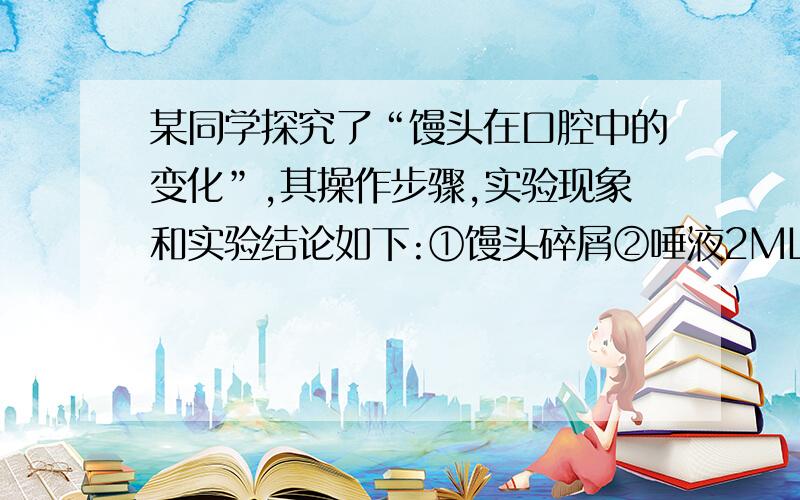 某同学探究了“馒头在口腔中的变化”,其操作步骤,实验现象和实验结论如下:①馒头碎屑②唾液2ML